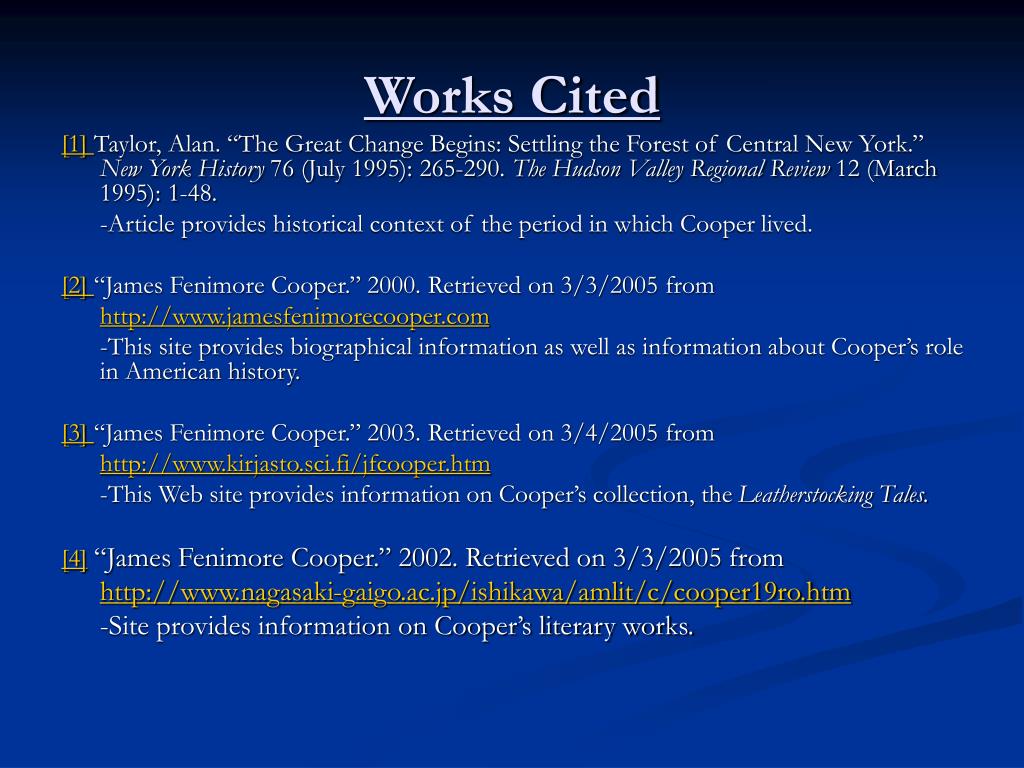 Works Cited

[1] Taylor, Alan. “The Great Change Begins: Settling the Forest of Central New York.” New York History 76 (July 1995): 265-290. The Hudson Valley Regional Review 12 (March 1995): 1-48.

-Article provides historical context of the period in which Cooper lived.

[2] “James Fenimore Cooper.” 2000. Retrieved on 3/3/2005 from http://www.jamesfenimorecooper.com

-This site provides biographical information as well as information about Cooper’s role in American history.

[3] “James Fenimore Cooper.” 2003. Retrieved on 3/4/2005 from http://www.kirjasto.sci.fi/jfcooper.htm

-This Web site provides information on Cooper’s collection, the Leatherstocking Tales.

[4] “James Fenimore Cooper.” 2002. Retrieved on 3/3/2005 from http://www.nagasaki-gaigo.ac.jp/ishikawa/amlit/c/cooper19ro.htm

-Site provides information on Cooper’s literary works.